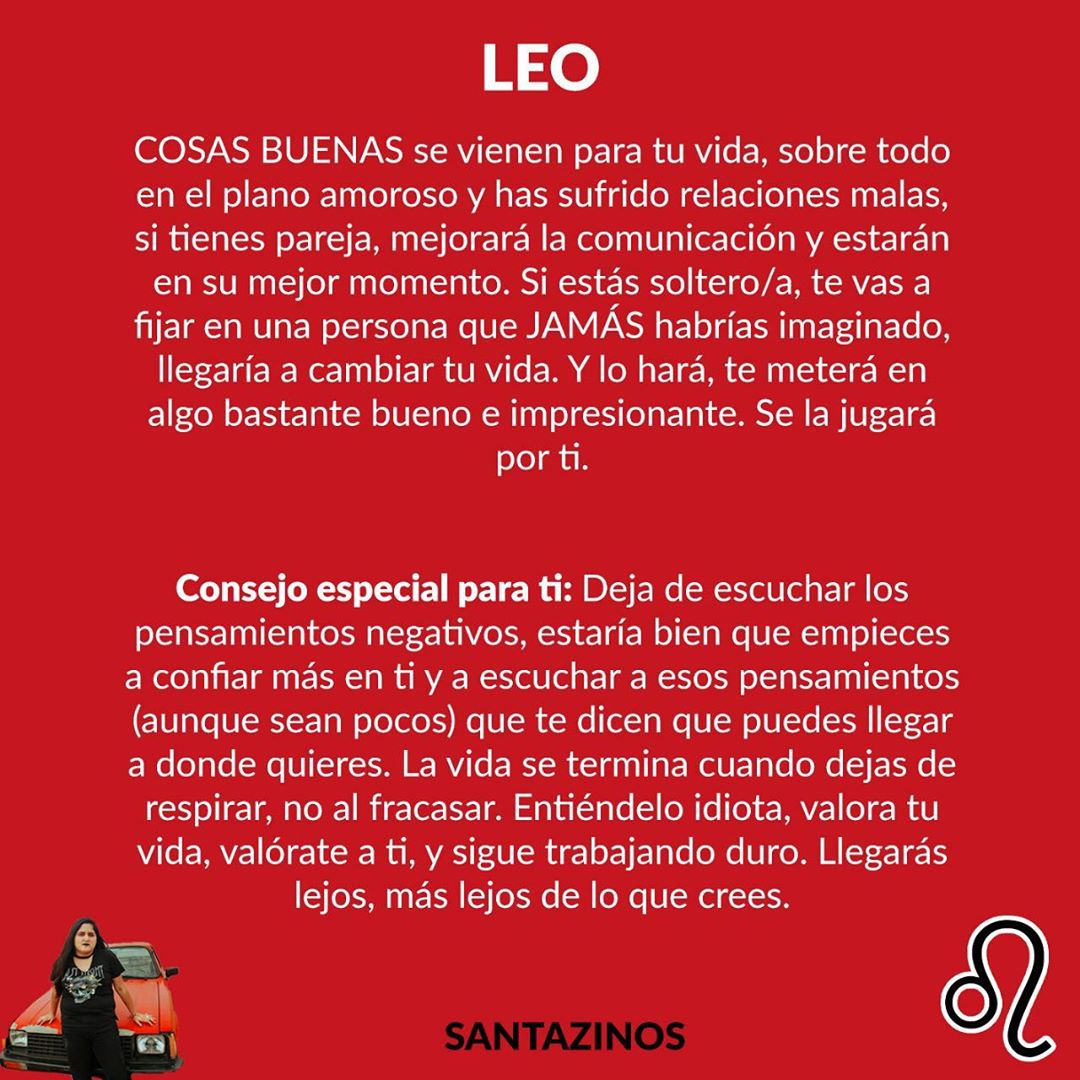 LEO

COSAS BUENAS se vienen para tu vida, sobre todo en el plano amoroso y has sufrido relaciones malas, si tienes pareja, mejorará la comunicación y estarán en su mejor momento. Si estás soltero/a, te vas a fijar en una persona que JAMÁS habrías imaginado, llegaría a cambiar tu vida. Y lo hará, te meterá en algo bastante bueno e impresionante. Se la jugará por ti.

Consejo especial para ti: Deja de escuchar los pensamientos negativos, estaría bien que empieces a confiar más en ti y a escuchar a esos pensamientos (aunque sean pocos) que te dicen que puedes llegar a donde quieres. La vida se termina cuando dejas de respirar, no al fracasar. Entiéndelo idiota, valora tu vida, valórate a ti, y sigue trabajando duro. Llegarás lejos, más lejos de lo que crees.

SANTAZINOS